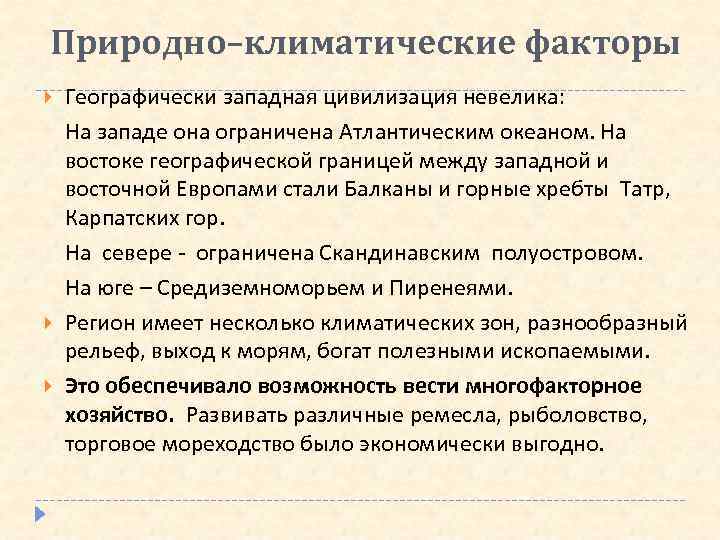 Природно–климатические факторы

Географически западная цивилизация невелика:

На западе она ограничена Атлантическим океаном. На востоке географической границей между западной и восточной Европами стали Балканы и горные хребты Татр, Карпатских гор.

На севере - ограничена Скандинавским полуостровом.

На юге – Средиземноморьем и Пиренеями.

Регион имеет несколько климатических зон, разнообразный рельеф, выход к морям, богат полезными ископаемыми.

Это обеспечивало возможность вести многофакторное хозяйство. Развивать различные ремесла, рыболовство, торговое мореходство было экономически выгодно.